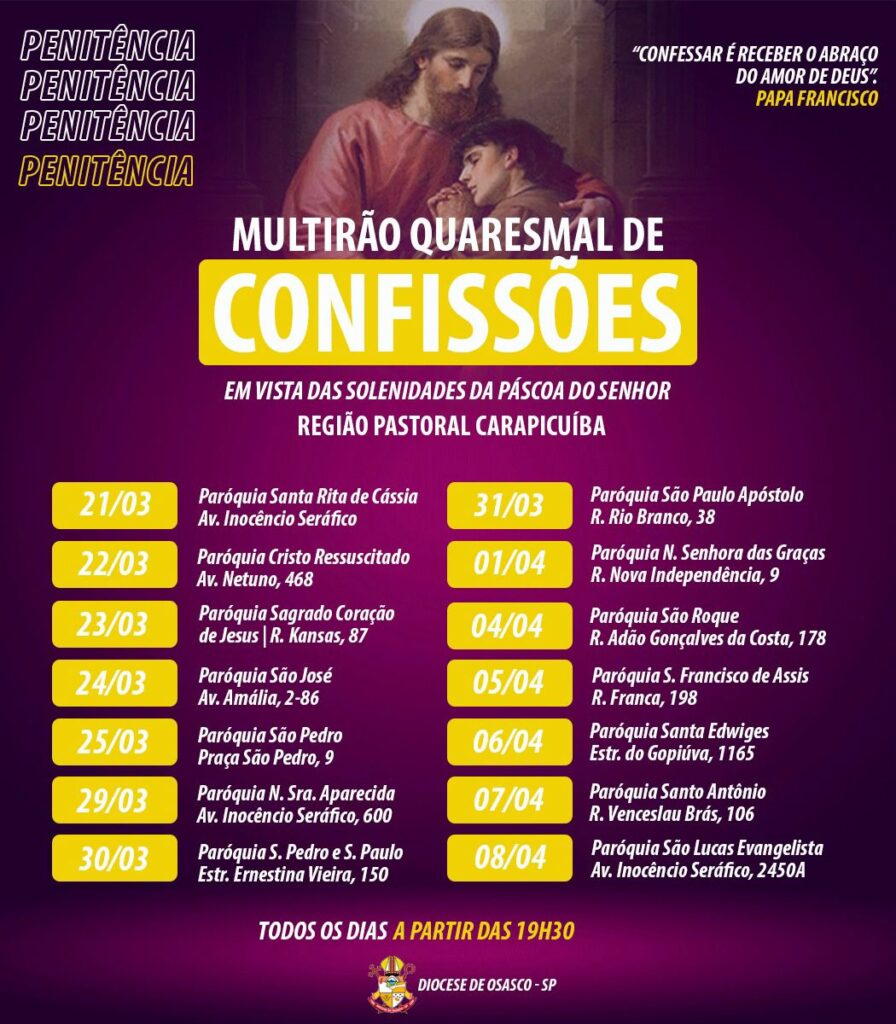 PENITÊNCIA
PENITÊNCIA
PENITÊNCIA
PENITÊNCIA

"CONFESSAR É RECEBER O ABRAÇO DO AMOR DE DEUS".
PAPA FRANCISCO

MULTIRÃO QUARESMAL DE
CONFISSÕES

EM VISTA DAS SOLENIDADES DA PÁSCOA DO SENHOR
REGIÃO PASTORAL CARAPICUÍBA

21/03
Paróquia Santa Rita de Cássia
Av. Inocêncio Seráfico

22/03
Paróquia Cristo Ressuscitado
Av. Netuno, 468

23/03
Paróquia Sagrado Coração de Jesus | R. Kansas, 87

24/03
Paróquia São José
Av. Amália, 2-86

25/03
Paróquia São Pedro
Praça São Pedro, 9

29/03
Paróquia N. Sra. Aparecida
Av. Inocêncio Seráfico, 600

30/03
Paróquia S. Pedro e S. Paulo
Estr. Ernestina Vieira, 150

31/03
Paróquia São Paulo Apóstolo
R. Rio Branco, 38

01/04
Paróquia N. Senhora das Graças
R. Nova Independência, 9

04/04
Paróquia São Roque
R. Adão Gonçalves da Costa, 178

05/04
Paróquia S. Francisco de Assis
R. Franca, 198

06/04
Paróquia Santa Edwiges
Estr. do Gopiúva, 1165

07/04
Paróquia Santo Antônio
R. Venceslau Brás, 106

08/04
Paróquia São Lucas Evangelista
Av. Inocêncio Seráfico, 2450A

TODOS OS DIAS A PARTIR DAS 19H30

DIOCESE DE OSASCO - SP